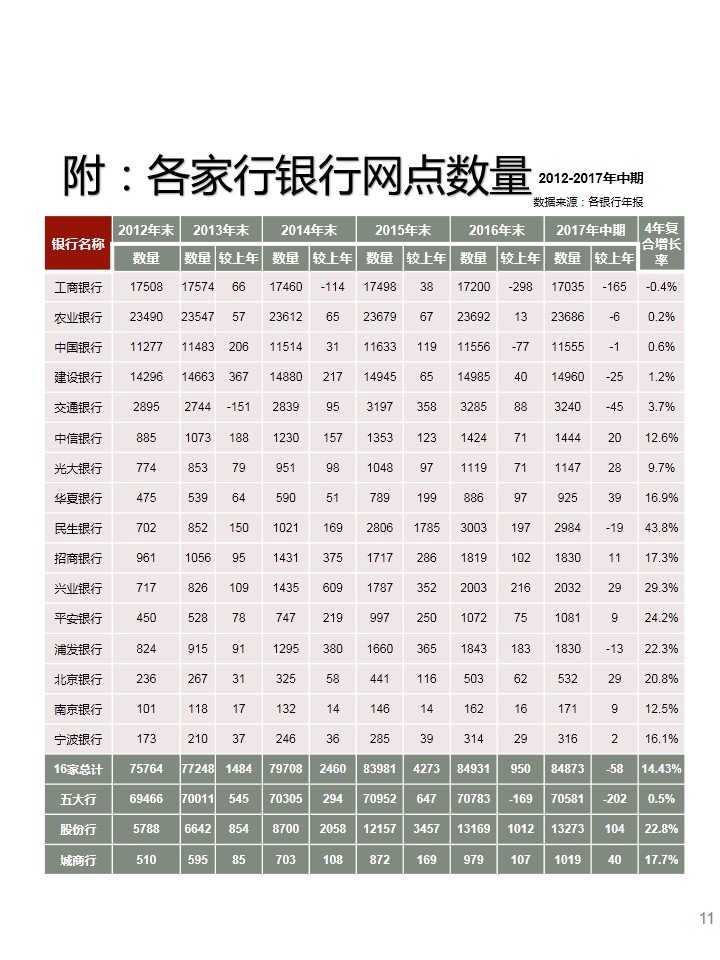 附：各家行银行网点数量 2012-2017年中期
数据来源：各银行年报

| 银行名称 | 2012年末 | 2013年末 | | 2014年末 | | 2015年末 | | 2016年末 | | 2017年中期 | | 4年复合增长率 |
|---|---|---|---|---|---|---|---|---|---|---|---|---|
| | 数量 | 数量 | 较上年 | 数量 | 较上年 | 数量 | 较上年 | 数量 | 较上年 | 数量 | 较上年 | |
| 工商银行 | 17508 | 17574 | 66 | 17460 | -114 | 17498 | 38 | 17200 | -298 | 17035 | -165 | -0.4% |
| 农业银行 | 23490 | 23547 | 57 | 23612 | 65 | 23679 | 67 | 23692 | 13 | 23686 | -6 | 0.2% |
| 中国银行 | 11277 | 11483 | 206 | 11514 | 31 | 11633 | 119 | 11556 | -77 | 11555 | -1 | 0.6% |
| 建设银行 | 14296 | 14663 | 367 | 14880 | 217 | 14945 | 65 | 14985 | 40 | 14960 | -25 | 1.2% |
| 交通银行 | 2895 | 2744 | -151 | 2839 | 95 | 3197 | 358 | 3285 | 88 | 3240 | -45 | 3.7% |
| 中信银行 | 885 | 1073 | 188 | 1230 | 157 | 1353 | 123 | 1424 | 71 | 1444 | 20 | 12.6% |
| 光大银行 | 774 | 853 | 79 | 951 | 98 | 1048 | 97 | 1119 | 71 | 1147 | 28 | 9.7% |
| 华夏银行 | 475 | 539 | 64 | 590 | 51 | 789 | 199 | 886 | 97 | 925 | 39 | 16.9% |
| 民生银行 | 702 | 852 | 150 | 1021 | 169 | 2806 | 1785 | 3003 | 197 | 2984 | -19 | 43.8% |
| 招商银行 | 961 | 1056 | 95 | 1431 | 375 | 1717 | 286 | 1819 | 102 | 1830 | 11 | 17.3% |
| 兴业银行 | 717 | 826 | 109 | 1435 | 609 | 1787 | 352 | 2003 | 216 | 2032 | 29 | 29.3% |
| 平安银行 | 450 | 528 | 78 | 747 | 219 | 997 | 250 | 1072 | 75 | 1081 | 9 | 24.2% |
| 浦发银行 | 824 | 915 | 91 | 1295 | 380 | 1660 | 365 | 1843 | 183 | 1830 | -13 | 22.3% |
| 北京银行 | 236 | 267 | 31 | 325 | 58 | 441 | 116 | 503 | 62 | 532 | 29 | 20.8% |
| 南京银行 | 101 | 118 | 17 | 132 | 14 | 146 | 14 | 162 | 16 | 171 | 9 | 12.5% |
| 宁波银行 | 173 | 210 | 37 | 246 | 36 | 285 | 39 | 314 | 29 | 316 | 2 | 16.1% |
| 16家总计 | 75764 | 77248 | 1484 | 79708 | 2460 | 83981 | 4273 | 84931 | 950 | 84873 | -58 | 14.43% |
| 五大行 | 69466 | 70011 | 545 | 70305 | 294 | 70952 | 647 | 70783 | -169 | 70581 | -202 | 0.5% |
| 股份行 | 5788 | 6642 | 854 | 8700 | 2058 | 12157 | 3457 | 13169 | 1012 | 13273 | 104 | 22.8% |
| 城商行 | 510 | 595 | 85 | 703 | 108 | 872 | 169 | 979 | 107 | 1019 | 40 | 17.7% |

11